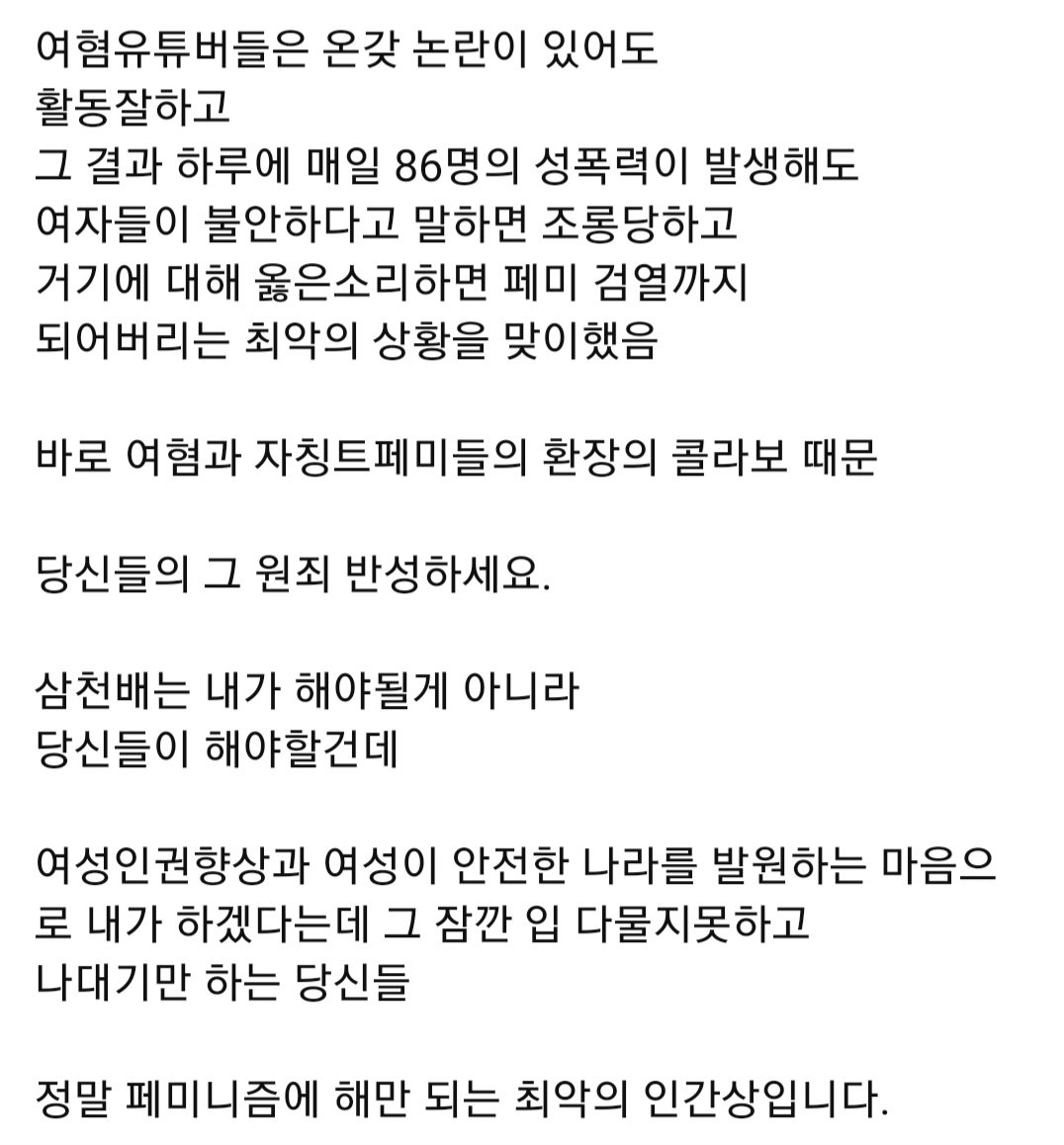 여혐유튜버들은 온갖 논란이 있어도
활동잘하고
그 결과 하루에 매일 86명의 성폭력이 발생해도
여자들이 불안하다고 말하면 조롱당하고
거기에 대해 옳은소리하면 페미 검열까지
되어버리는 최악의 상황을 맞이했음

바로 여혐과 자칭트페미들의 환장의 콜라보 때문

당신들의 그 원죄 반성하세요.

삼천배는 내가 해야될게 아니라
당신들이 해야할건데

여성인권향상과 여성이 안전한 나라를 발원하는 마음으로 내가 하겠다는데 그 잠깐 입 다물지못하고
나대기만 하는 당신들

정말 페미니즘에 해만 되는 최악의 인간상입니다.